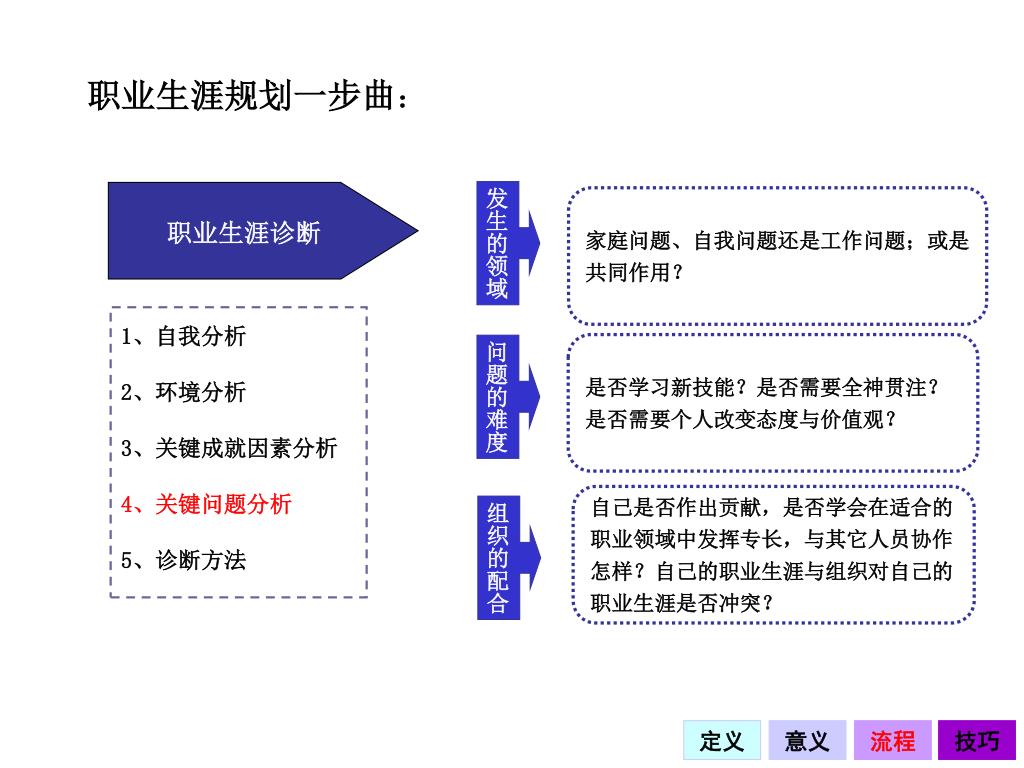 职业生涯规划一步曲：

职业生涯诊断

1、自我分析

2、环境分析

3、关键成就因素分析

4、关键问题分析

5、诊断方法

发生的领域

家庭问题、自我问题还是工作问题；或是共同作用？

问题的难度

是否学习新技能？是否需要全神贯注？是否需要个人改变态度与价值观？

组织的配合

自己是否作出贡献，是否学会在适合的职业领域中发挥专长，与其它人员协作怎样？自己的职业生涯与组织对自己的职业生涯是否冲突？

定义 意义 流程 技巧